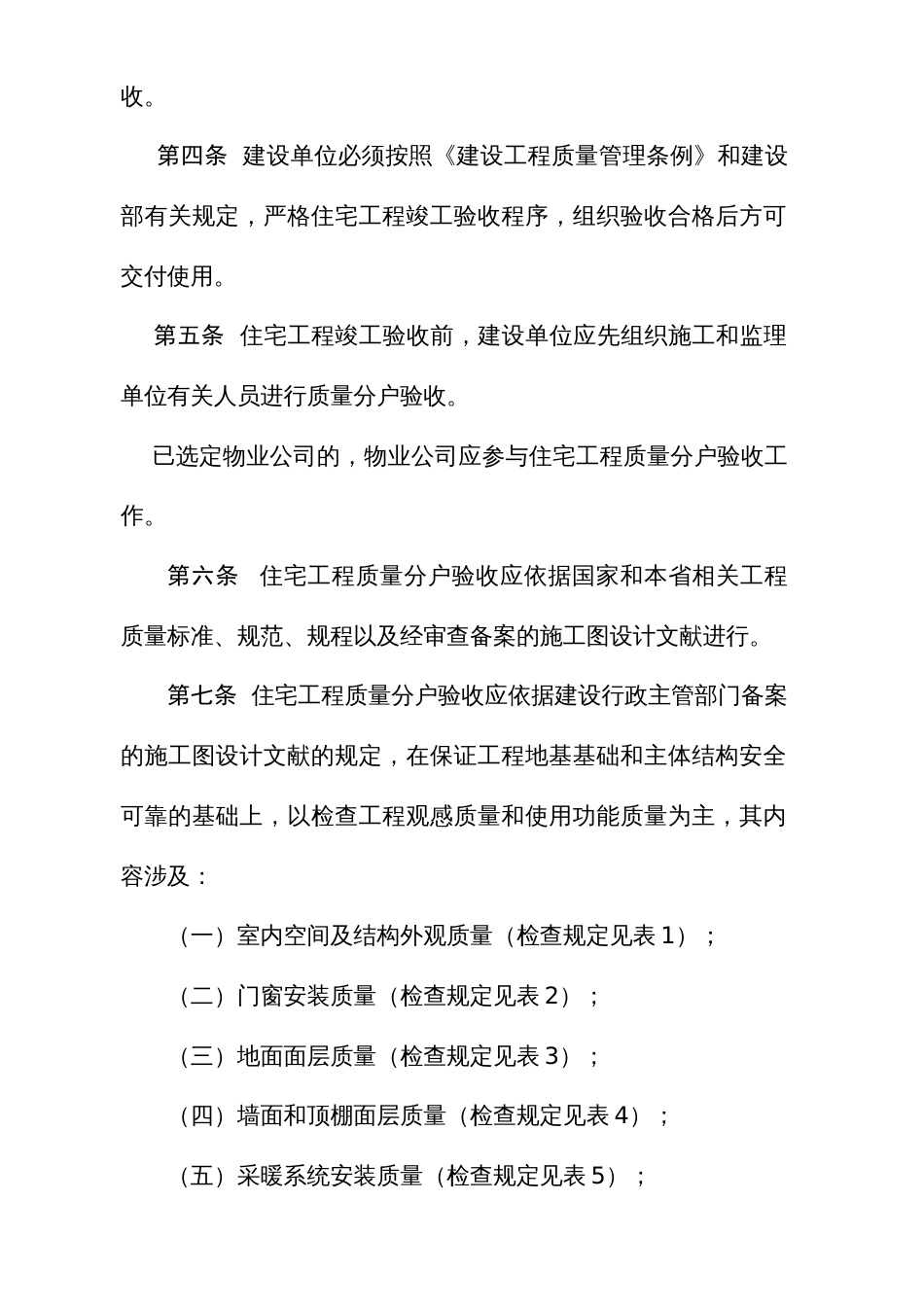 收。

第四条 建设单位必须按照《建设工程质量管理条例》和建设部有关规定，严格住宅工程竣工验收程序，组织验收合格后方可交付使用。

第五条 住宅工程竣工验收前，建设单位应先组织施工和监理单位有关人员进行质量分户验收。

已选定物业公司的，物业公司应参与住宅工程质量分户验收工作。

第六条 住宅工程质量分户验收应依据国家和本省相关工程质量标准、规范、规程以及经审查备案的施工图设计文献进行。

第七条 住宅工程质量分户验收应依据建设行政主管部门备案的施工图设计文献的规定，在保证工程地基基础和主体结构安全可靠的基础上，以检查工程观感质量和使用功能质量为主，其内容涉及：

（一）室内空间及结构外观质量（检查规定见表 1）；

（二）门窗安装质量（检查规定见表 2）；

（三）地面面层质量（检查规定见表 3）；

（四）墙面和顶棚面层质量（检查规定见表 4）；

（五）采暖系统安装质量（检查规定见表 5）；